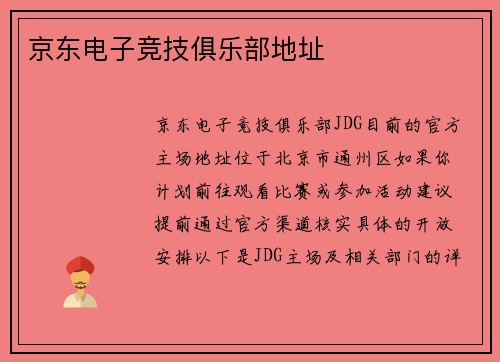 京东电子竞技俱乐部地址

京东电子竞技俱乐部JDG目前的官方主场地址位于北京市通州区如果你计划前往观看比赛或参加活动建议提前通过官方渠道核实具体的开放安排以下是JDG主场及相关部门的详